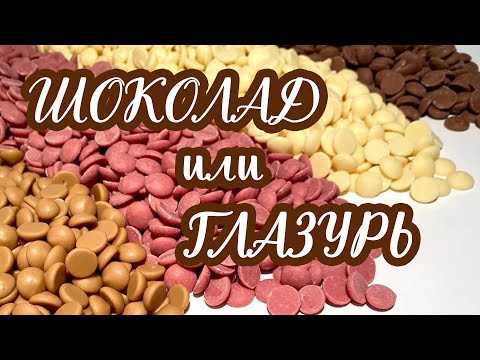 ШОКОЛАД
или
ГЛАЗУРЬ